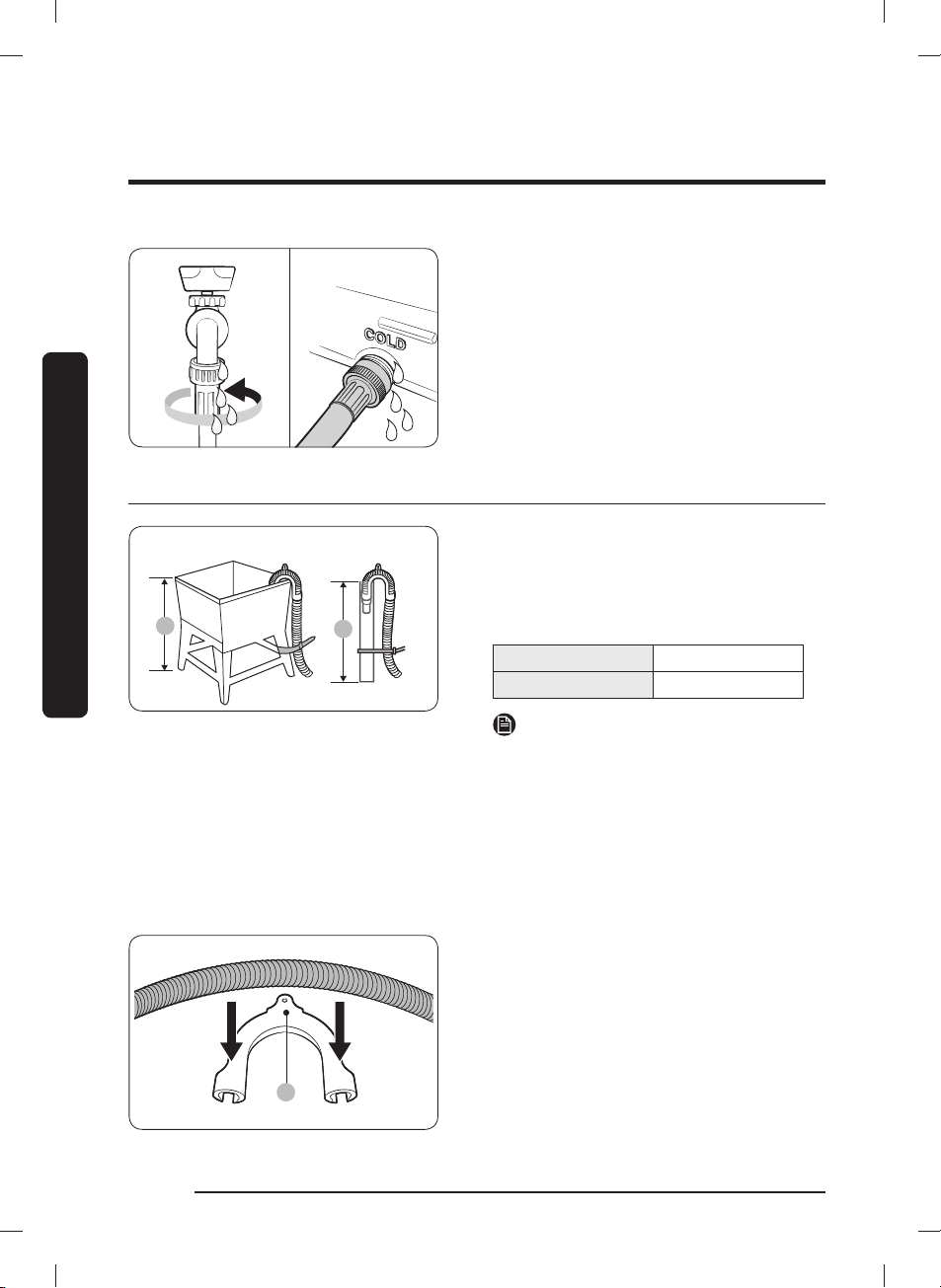 COLD